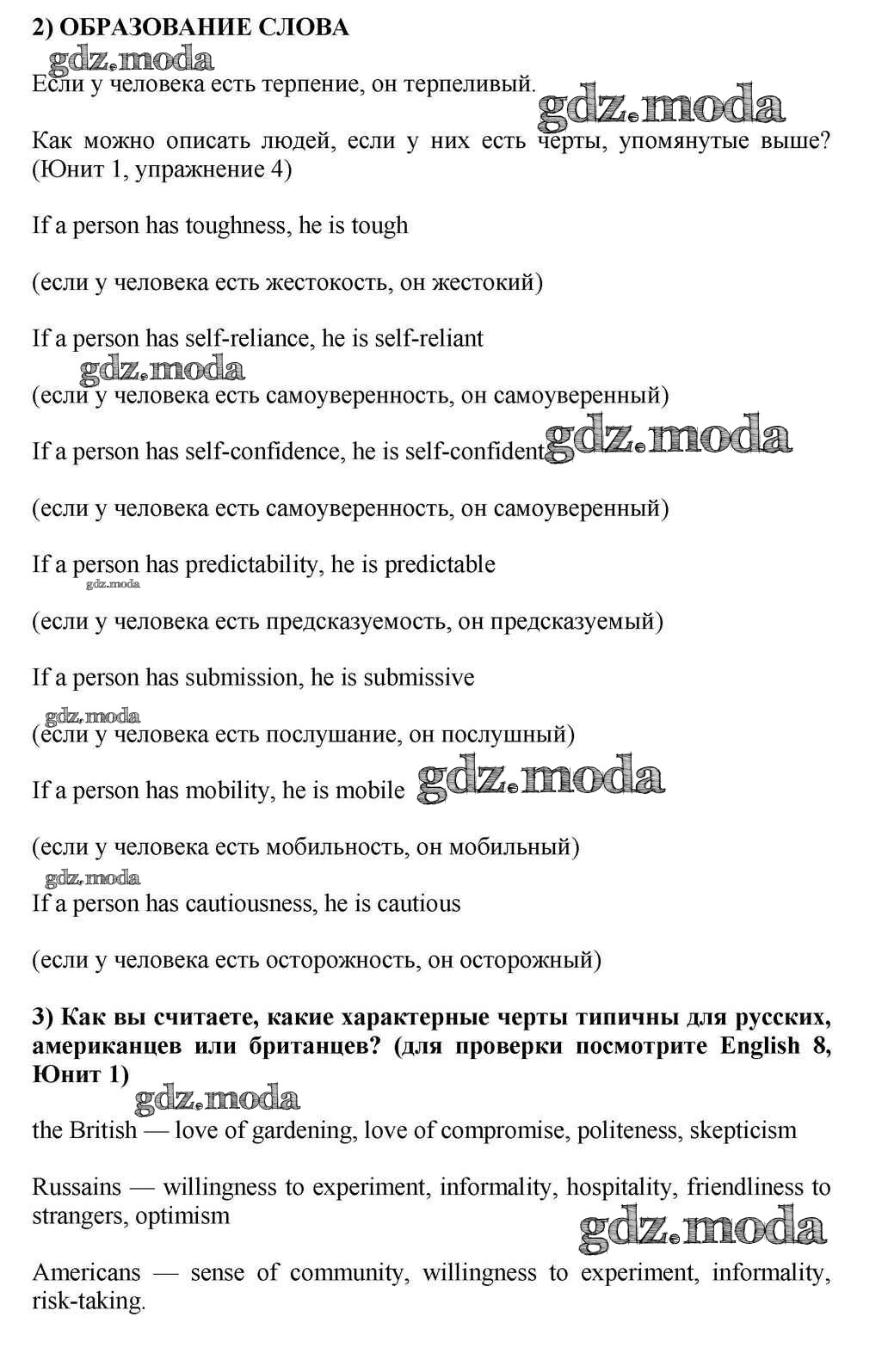 2) ОБРАЗОВАНИЕ СЛОВА

gdz.moda

Если у человека есть терпение, он терпеливый.

gdz.moda

Как можно описать людей, если у них есть черты, упомянутые выше? (Юнит 1, упражнение 4)

If a person has toughness, he is tough

(если у человека есть жестокость, он жестокий)

If a person has self-reliance, he is self-reliant

gdz.moda

(если у человека есть самоуверенность, он самоуверенный)

If a person has self-confidence, he is self-confident

gdz.moda

(если у человека есть самоуверенность, он самоуверенный)

If a person has predictability, he is predictable

gdz.moda

(если у человека есть предсказуемость, он предсказуемый)

If a person has submission, he is submissive

gdz.moda

(если у человека есть послушание, он послушный)

If a person has mobility, he is mobile

gdz.moda

(если у человека есть мобильность, он мобильный)

gdz.moda

If a person has cautiousness, he is cautious

(если у человека есть осторожность, он осторожный)

3) Как вы считаете, какие характерные черты типичны для русских, американцев или британцев? (для проверки посмотрите English 8, Юнит 1)

gdz.moda

the British — love of gardening, love of compromise, politeness, skepticism

Russains — willingness to experiment, informality, hospitality, friendliness to strangers, optimism

gdz.moda

Americans — sense of community, willingness to experiment, informality, risk-taking.